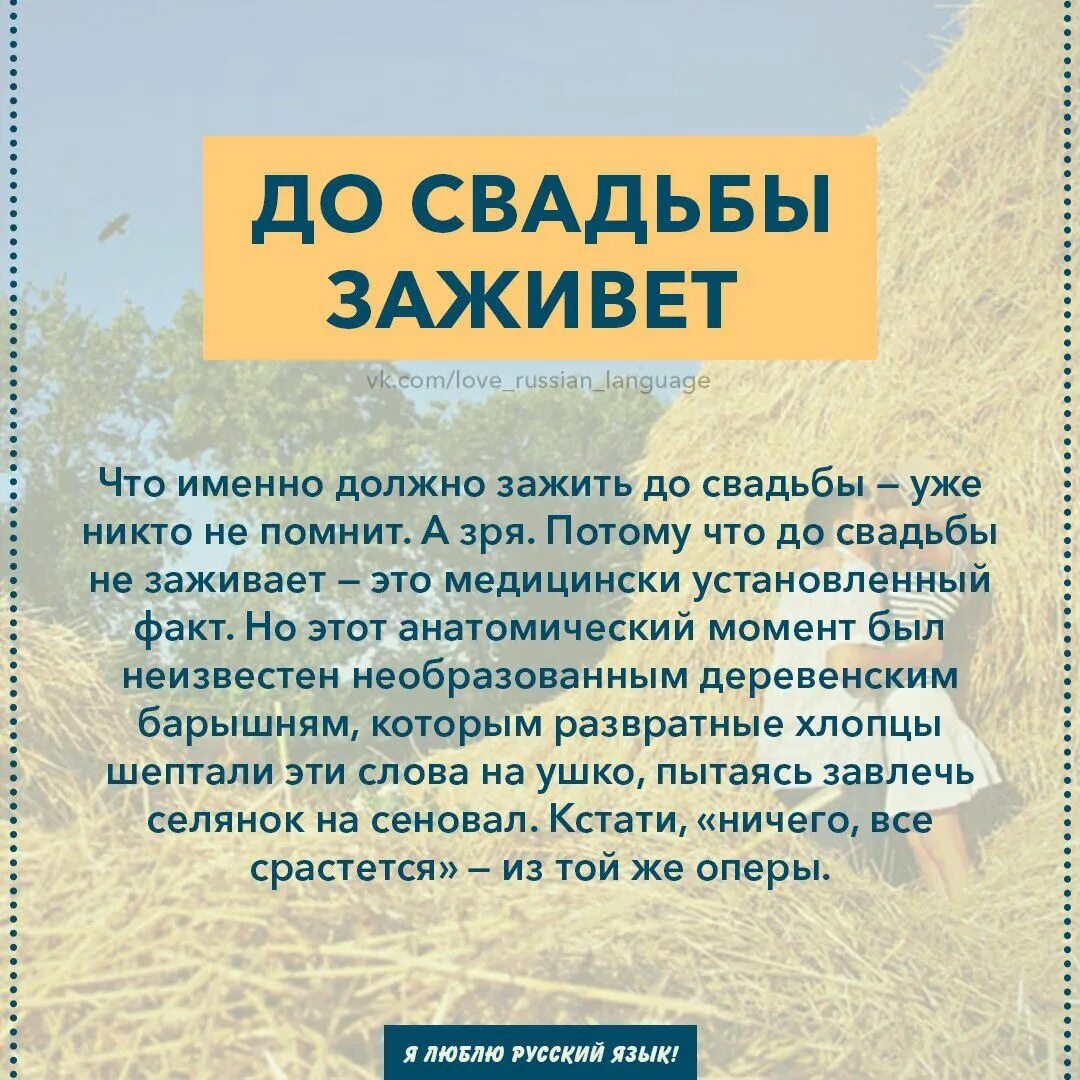 ДО СВАДЬБЫ ЗАЖИВЕТ

vk.com/love_russian_language

Что именно должно зажить до свадьбы – уже никто не помнит. А зря. Потому что до свадьбы не заживает – это медицински установленный факт. Но этот анатомический момент был неизвестен необразованным деревенским барышням, которым развратные хлопцы шептали эти слова на ушко, пытаясь завлечь селянок на сеновал. Кстати, «ничего, все срастется» – из той же оперы.

Я ЛЮБЛЮ РУССКИЙ ЯЗЫК!